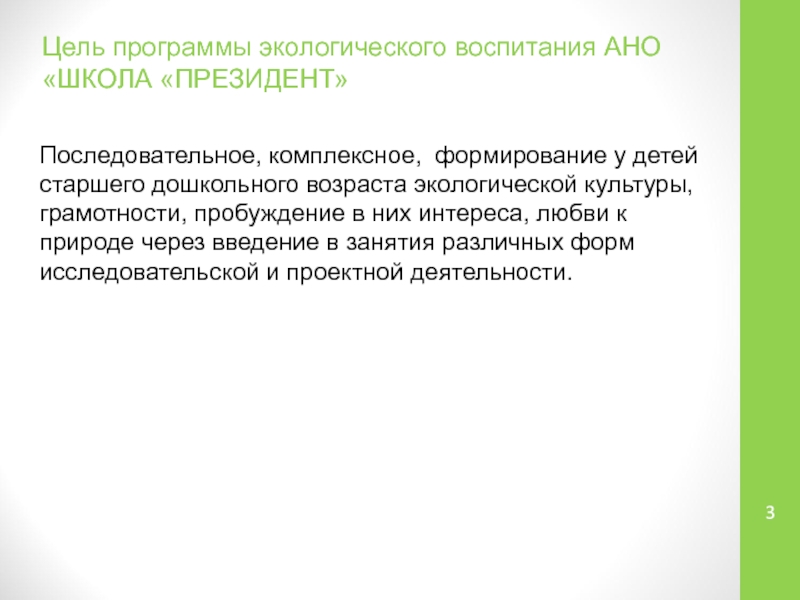 Цель программы экологического воспитания АНО «ШКОЛА «ПРЕЗИДЕНТ»

Последовательное, комплексное,  формирование у детей старшего дошкольного возраста экологической культуры, грамотности, пробуждение в них интереса, любви к природе через введение в занятия различных форм исследовательской и проектной деятельности.

3